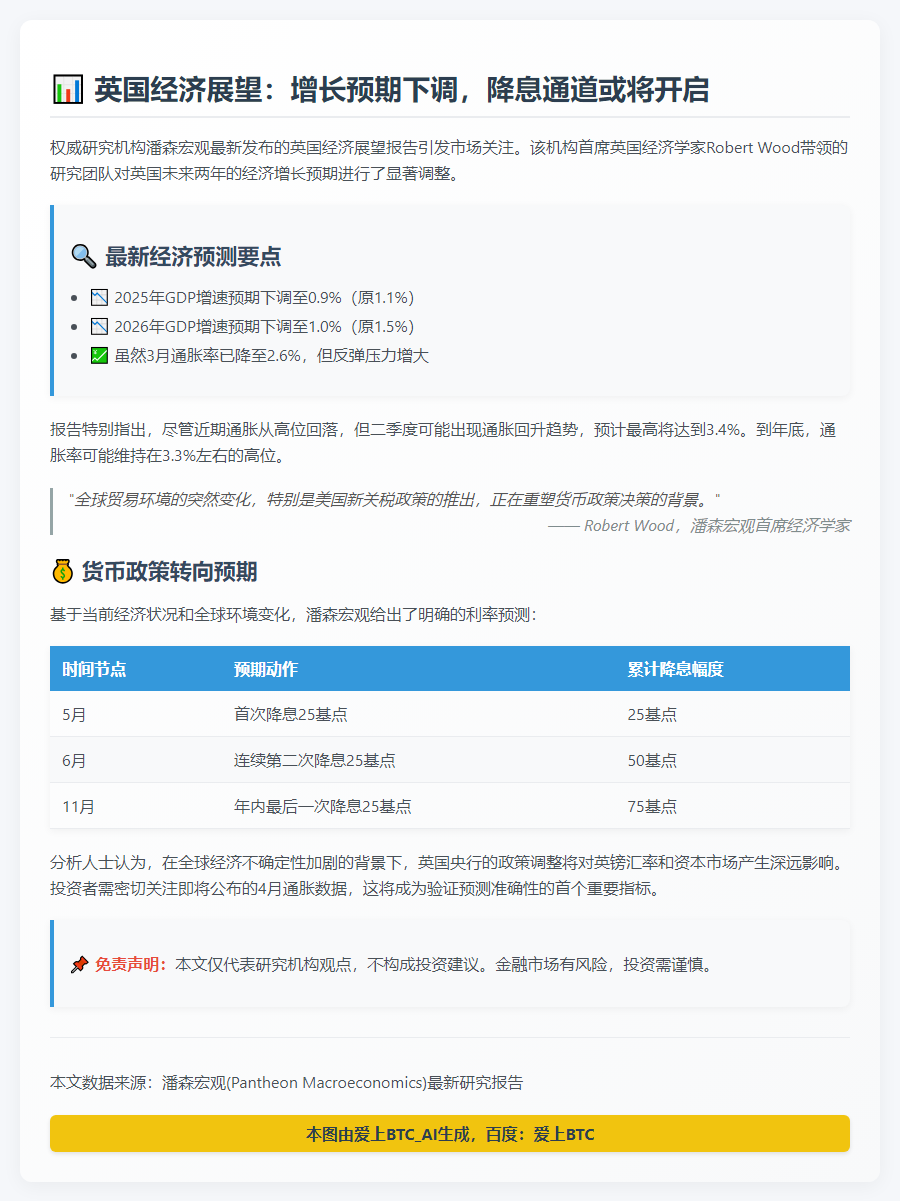 📊 英国经济展望：增长预期下调，降息通道或将开启

权威研究机构潘森宏观最新发布的英国经济展望报告引发市场关注。该机构首席英国经济学家Robert Wood带领的研究团队对英国未来两年的经济增长预期进行了显著调整。

🔍 最新经济预测要点

- 📉 2025年GDP增速预期下调至0.9%（原1.1%）
- 📉 2026年GDP增速预期下调至1.0%（原1.5%）
- 💹 虽然3月通胀率已降至2.6%，但反弹压力增大

报告特别指出，尽管近期通胀从高位回落，但二季度可能出现通胀回升趋势，预计最高将达到3.4%。到年底，通胀率可能维持在3.3%左右的高位。

"全球贸易环境的突然变化，特别是美国新关税政策的推出，正在重塑货币政策决策的背景。"
—— Robert Wood，潘森宏观首席经济学家

💰 货币政策转向预期

基于当前经济状况和全球环境变化，潘森宏观给出了明确的利率预测：

| 时间节点 | 预期动作 | 累计降息幅度 |
|---|---|---|
| 5月 | 首次降息25基点 | 25基点 |
| 6月 | 连续第二次降息25基点 | 50基点 |
| 11月 | 年内最后一次降息25基点 | 75基点 |

分析人士认为，在全球经济不确定性加剧的背景下，英国央行的政策调整将对英镑汇率和资本市场产生深远影响。投资者需密切关注即将公布的4月通胀数据，这将成为验证预测准确性的首个重要指标。

📌 免责声明：本文仅代表研究机构观点，不构成投资建议。金融市场有风险，投资需谨慎。

本文数据来源：潘森宏观(Pantheon Macroeconomics)最新研究报告

本图由爱上BTC_AI生成，百度：爱上BTC